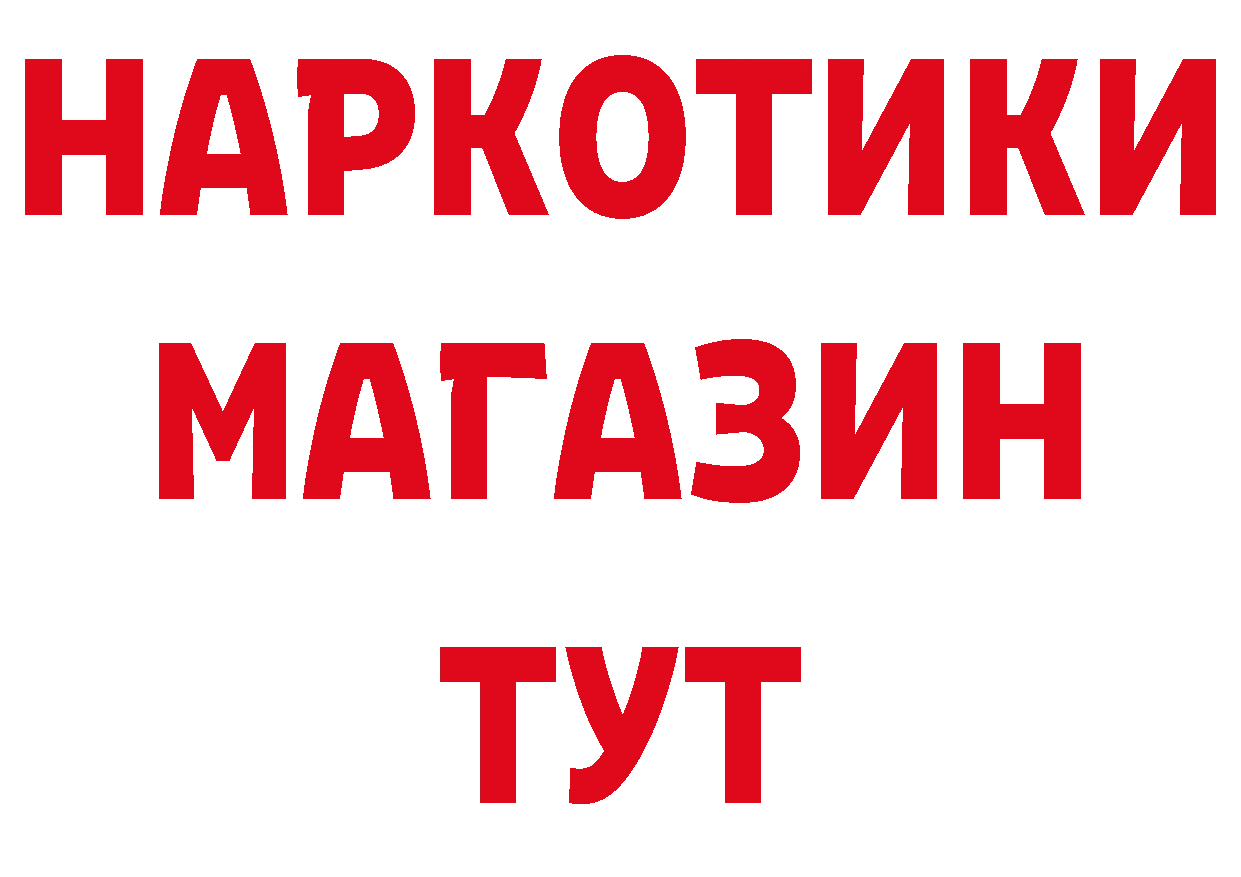 НАРКОТИКИ МАГАЗИН ТУТ